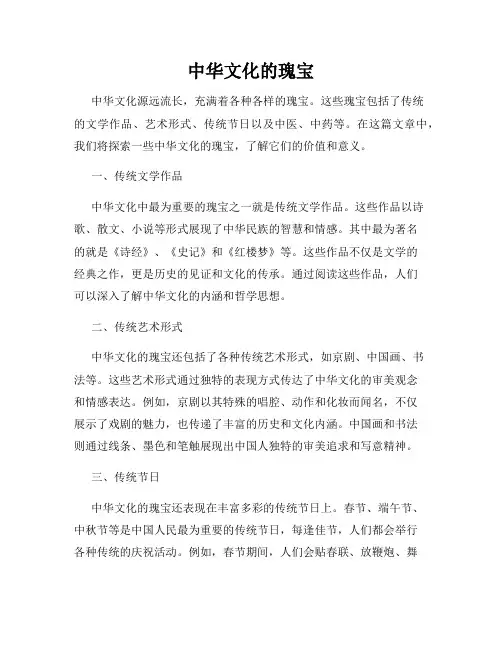 中华文化的瑰宝

中华文化源远流长，充满着各种各样的瑰宝。这些瑰宝包括了传统的文学作品、艺术形式、传统节日以及中医、中药等。在这篇文章中，我们将探索一些中华文化的瑰宝，了解它们的价值和意义。

一、传统文学作品

中华文化中最为重要的瑰宝之一就是传统文学作品。这些作品以诗歌、散文、小说等形式展现了中华民族的智慧和情感。其中最为著名的就是《诗经》、《史记》和《红楼梦》等。这些作品不仅是文学的经典之作，更是历史的见证和文化的传承。通过阅读这些作品，人们可以深入了解中华文化的内涵和哲学思想。

二、传统艺术形式

中华文化的瑰宝还包括了各种传统艺术形式，如京剧、中国画、书法等。这些艺术形式通过独特的表现方式传达了中华文化的审美观念和情感表达。例如，京剧以其特殊的唱腔、动作和化妆而闻名，不仅展示了戏剧的魅力，也传递了丰富的历史和文化内涵。中国画和书法则通过线条、墨色和笔触展现出中国人独特的审美追求和写意精神。

三、传统节日

中华文化的瑰宝还表现在丰富多彩的传统节日上。春节、端午节、中秋节等是中国人民最为重要的传统节日，每逢佳节，人们都会举行各种传统的庆祝活动。例如，春节期间，人们会贴春联、放鞭炮、舞